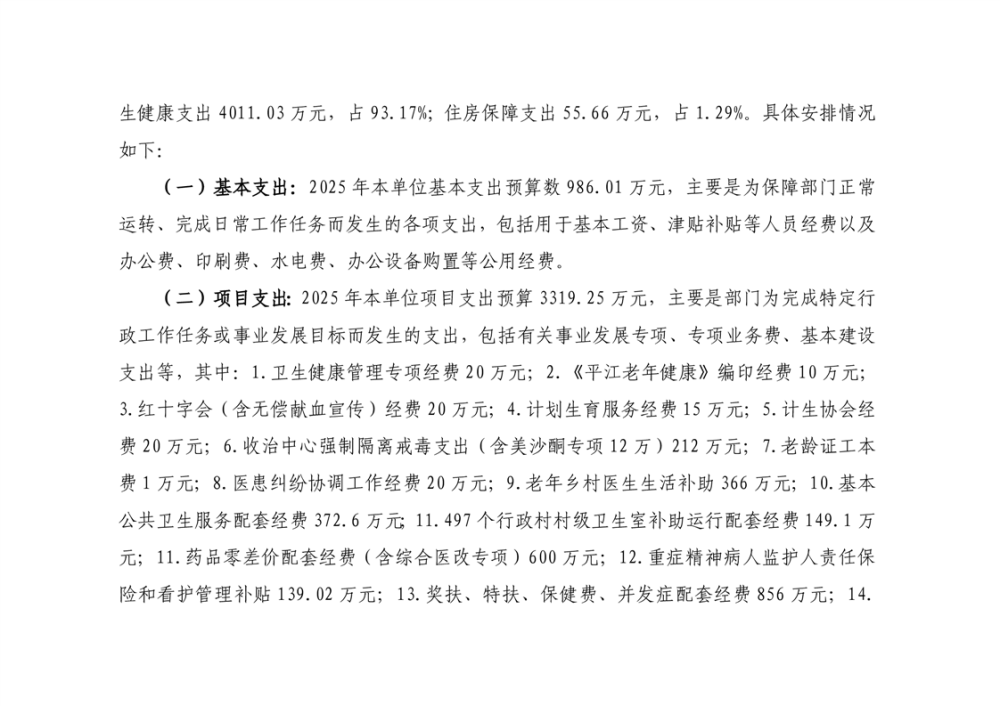 生健康支出 4011.03 万元，占 93.17%；住房保障支出 55.66 万元，占 1.29%。具体安排情况如下：

（一）基本支出：2025 年本单位基本支出预算数 986.01 万元，主要是为保障部门正常运转、完成日常工作任务而发生的各项支出，包括用于基本工资、津贴补贴等人员经费以及办公费、印刷费、水电费、办公设备购置等公用经费。

（二）项目支出：2025 年本单位项目支出预算 3319.25 万元，主要是部门为完成特定行政工作任务或事业发展目标而发生的支出，包括有关事业发展专项、专项业务费、基本建设支出等，其中：1.卫生健康管理专项经费 20 万元；2.《平江老年健康》编印经费 10 万元；3.红十字会（含无偿献血宣传）经费 20 万元；4.计划生育服务经费 15 万元；5.计生协会经费 20 万元；6.收治中心强制隔离戒毒支出（含美沙酮专项 12 万）212 万元；7.老龄证工本费 1 万元；8.医患纠纷协调工作经费 20 万元；9.老年乡村医生生活补助 366 万元；10.基本公共卫生服务配套经费 372.6 万元；11.497 个行政村村级卫生室补助运行配套经费 149.1 万元；11.药品零差价配套经费（含综合医改专项）600 万元；12.重症精神病人监护人责任保险和看护管理补贴 139.02 万元；13.奖扶、特扶、保健费、并发症配套经费 856 万元；14.